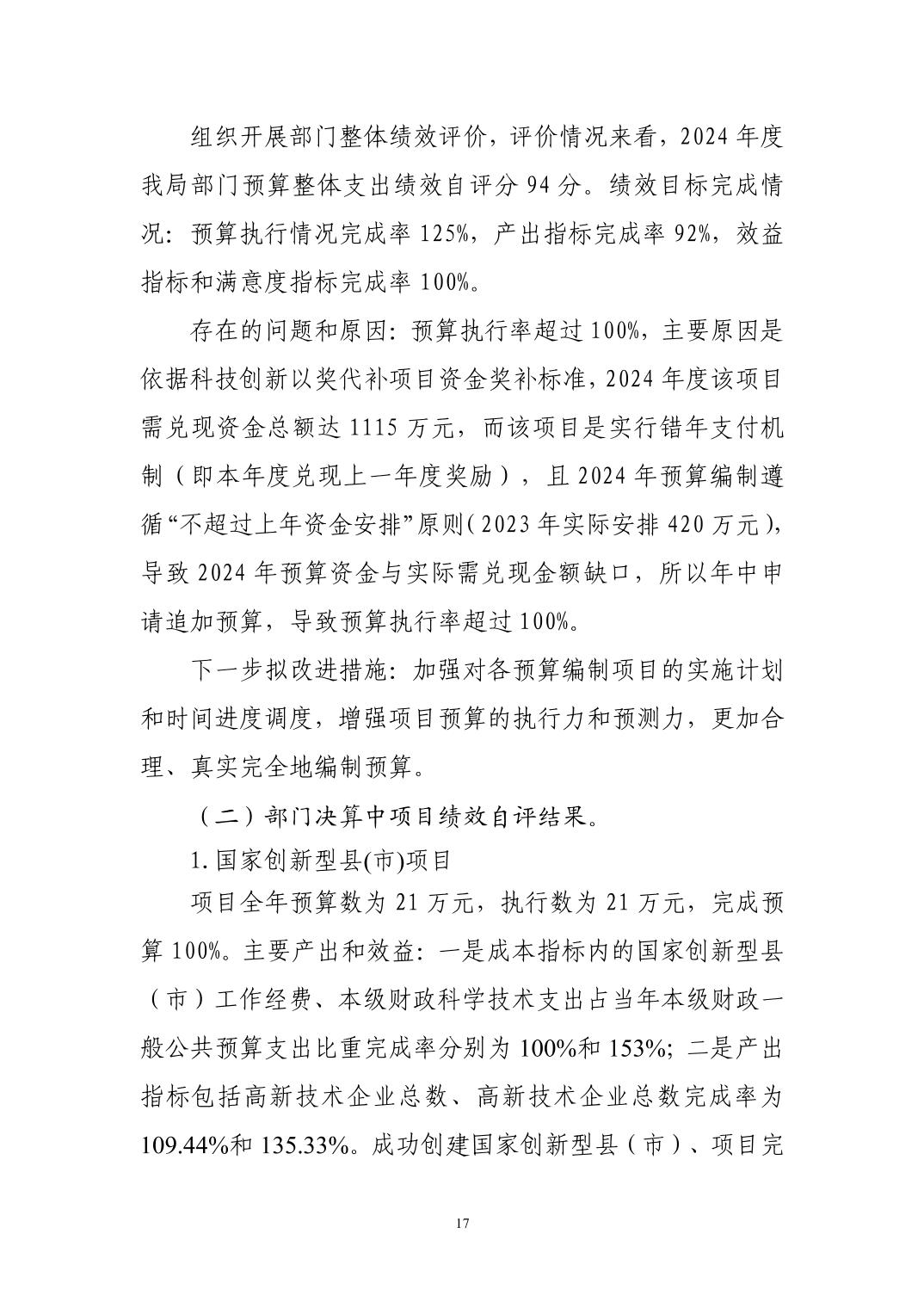 组织开展部门整体绩效评价，评价情况来看，2024 年度我局部门预算整体支出绩效自评分 94 分。绩效目标完成情况：预算执行情况完成率 125%，产出指标完成率 92%，效益指标和满意度指标完成率 100%。

存在的问题和原因：预算执行率超过 100%，主要原因是依据科技创新以奖代补项目资金奖补标准，2024 年度该项目需兑现资金总额达 1115 万元，而该项目是实行错年支付机制（即本年度兑现上一年度奖励），且 2024 年预算编制遵循“不超过上年资金安排”原则（2023 年实际安排 420 万元），导致 2024 年预算资金与实际需兑现金额缺口，所以年中申请追加预算，导致预算执行率超过 100%。

下一步拟改进措施：加强对各预算编制项目的实施计划和时间进度调度，增强项目预算的执行力和预测力，更加合理、真实完全地编制预算。

（二）部门决算中项目绩效自评结果。

1. 国家创新型县(市)项目

项目全年预算数为 21 万元，执行数为 21 万元，完成预算 100%。主要产出和效益：一是成本指标内的国家创新型县（市）工作经费、本级财政科学技术支出占当年本级财政一般公共预算支出比重完成率分别为 100%和 153%；二是产出指标包括高新技术企业总数、高新技术企业总数完成率为 109.44%和 135.33%。成功创建国家创新型县（市）、项目完

17